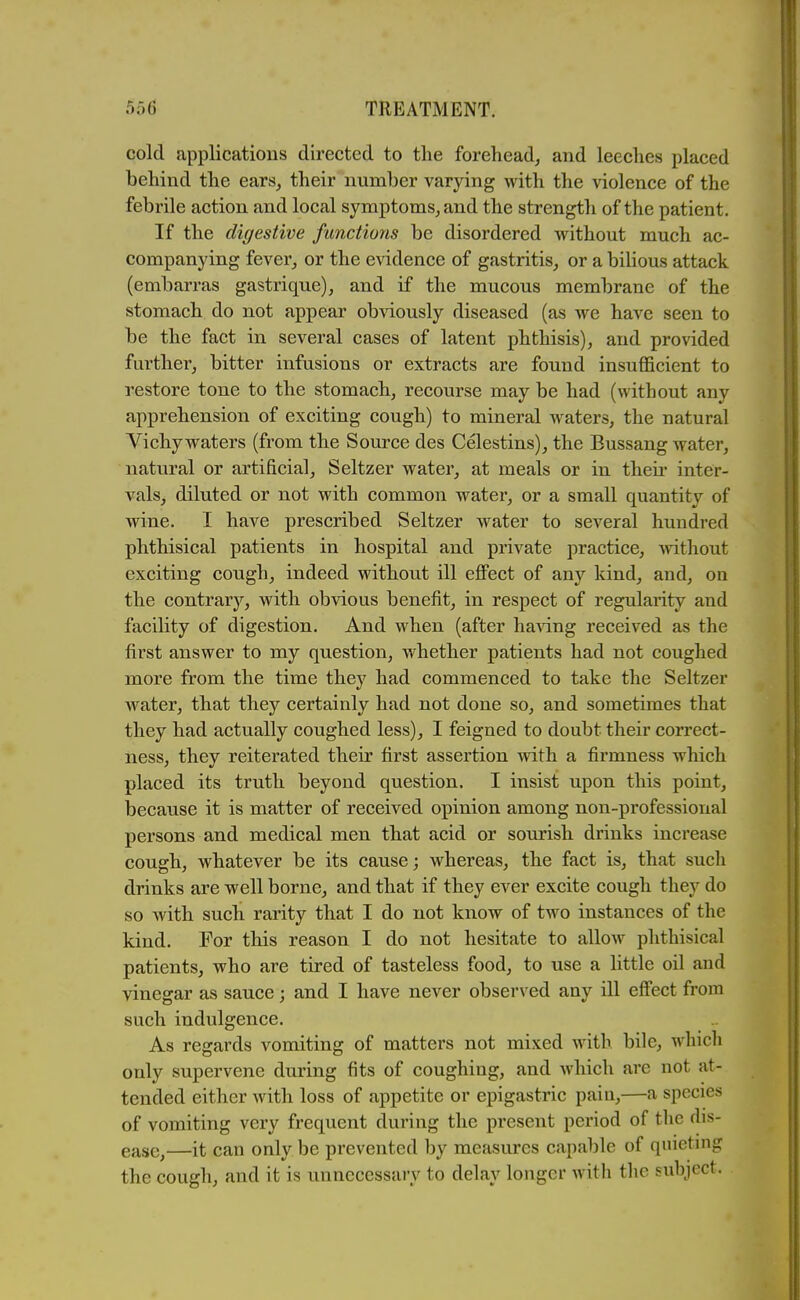 556 TREATMENT.

cold applications directed to the forehead, and leeches placed behind the ears, their number varying with the violence of the febrile action and local symptoms, and the strength of the patient.

If the digestive functions be disordered without much accompanying fever, or the evidence of gastritis, or a bilious attack (embarras gastrique), and if the mucous membrane of the stomach do not appear obviously diseased (as we have seen to be the fact in several cases of latent phthisis), and provided further, bitter infusions or extracts are found insufficient to restore tone to the stomach, recourse may be had (without any apprehension of exciting cough) to mineral waters, the natural Vichy waters (from the Source des Célestins), the Bussang water, natural or artificial, Seltzer water, at meals or in their intervals, diluted or not with common water, or a small quantity of wine. I have prescribed Seltzer water to several hundred phthisical patients in hospital and private practice, without exciting cough, indeed without ill effect of any kind, and, on the contrary, with obvious benefit, in respect of regularity and facility of digestion. And when (after having received as the first answer to my question, whether patients had not coughed more from the time they had commenced to take the Seltzer water, that they certainly had not done so, and sometimes that they had actually coughed less), I feigned to doubt their correctness, they reiterated their first assertion with a firmness which placed its truth beyond question. I insist upon this point, because it is matter of received opinion among non-professional persons and medical men that acid or sourish drinks increase cough, whatever be its cause; whereas, the fact is, that such drinks are well borne, and that if they ever excite cough they do so with such rarity that I do not know of two instances of the kind. For this reason I do not hesitate to allow phthisical patients, who are tired of tasteless food, to use a little oil and vinegar as sauce; and I have never observed any ill effect from such indulgence.

As regards vomiting of matters not mixed with bile, which only supervene during fits of coughing, and which are not attended either with loss of appetite or epigastric pain,—a species of vomiting very frequent during the present period of the disease,—it can only be prevented by measures capable of quieting the cough, and it is unnecessary to delay longer with the subject.